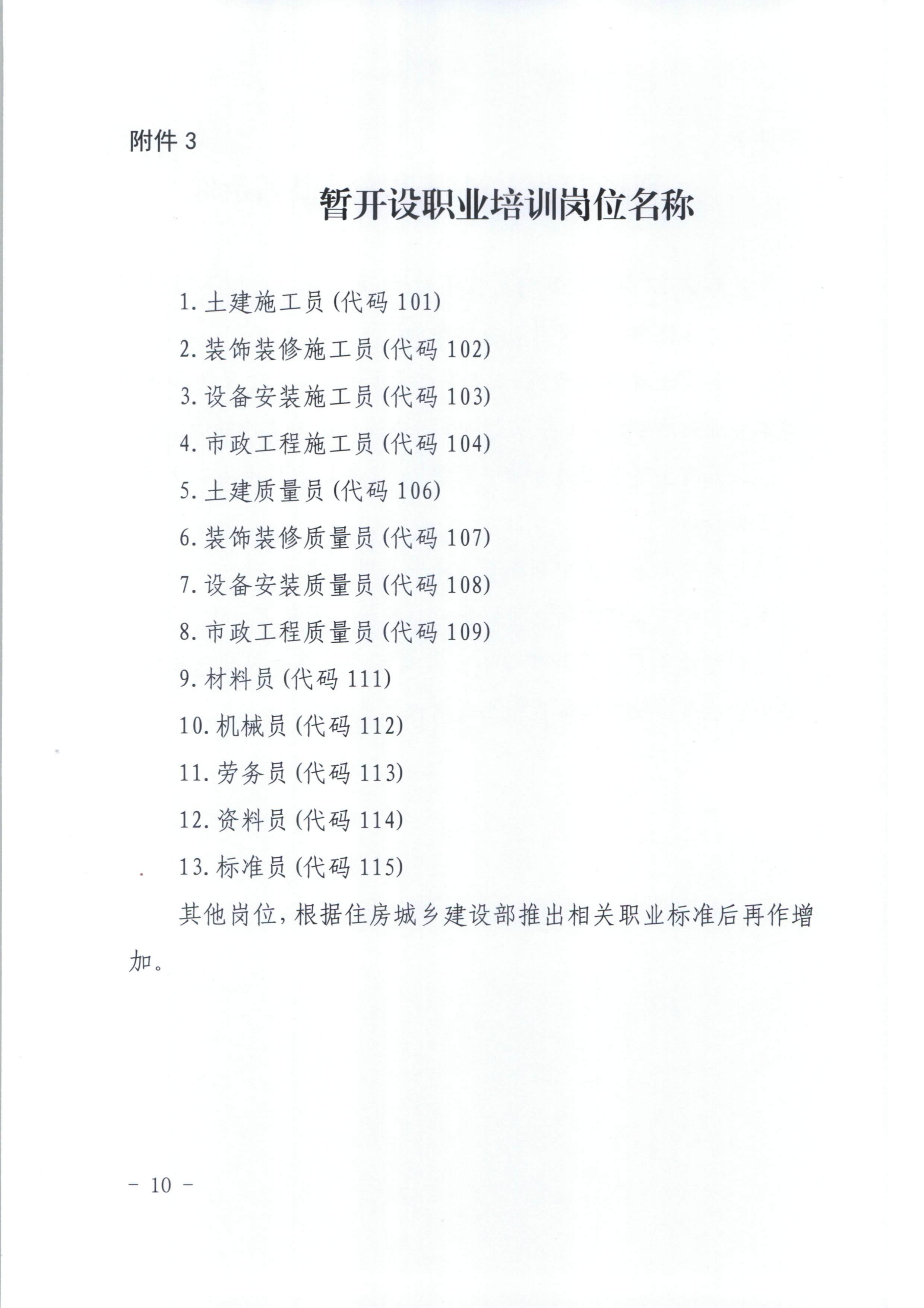 附件 3

暂开设职业培训岗位名称

1. 土建施工员 (代码 101)

2. 装饰装修施工员 (代码 102)

3. 设备安装施工员 (代码 103)

4. 市政工程施工员 (代码 104)

5. 土建质量员 (代码 106)

6. 装饰装修质量员 (代码 107)

7. 设备安装质量员 (代码 108)

8. 市政工程质量员 (代码 109)

9. 材料员 (代码 111)

10. 机械员 (代码 112)

11. 劳务员 (代码 113)

12. 资料员 (代码 114)

13. 标准员 (代码 115)

其他岗位，根据住房城乡建设部推出相关职业标准后再作增加。

－ 10 －